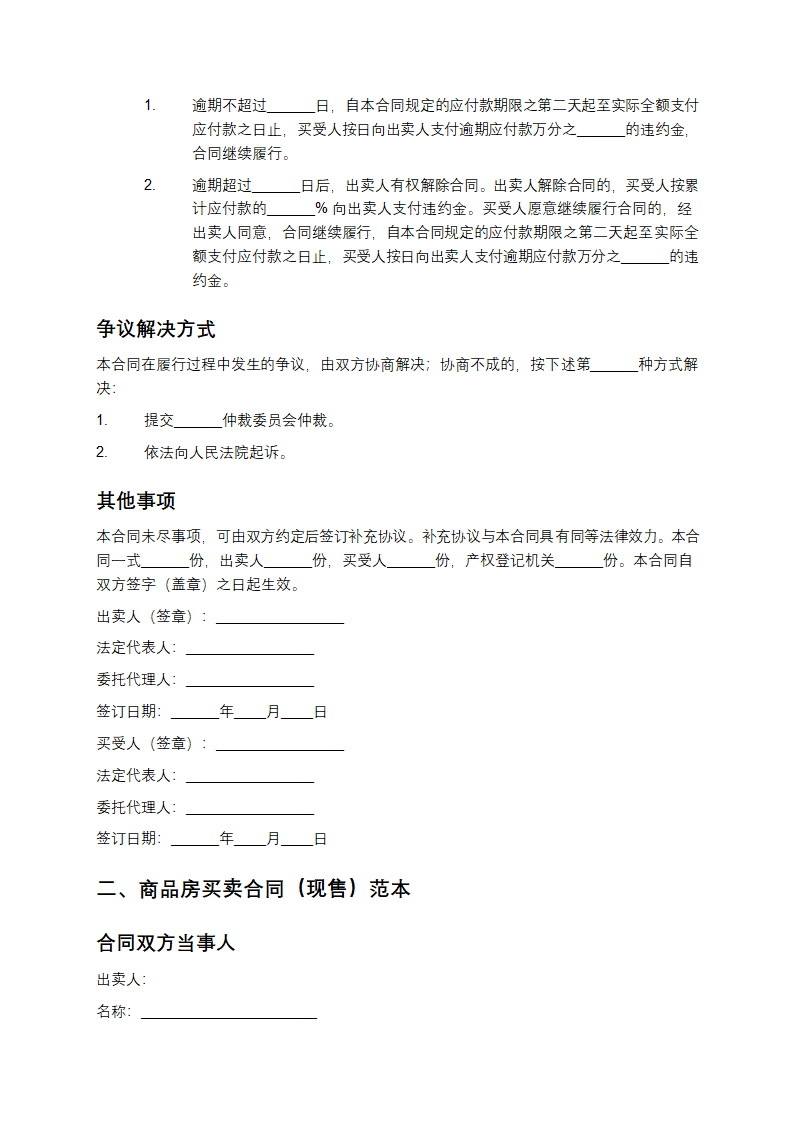 1. 逾期不超过______日，自本合同规定的应付款期限之第二天起至实际全额支付应付款之日止，买受人按日向出卖人支付逾期应付款万分之______的违约金，合同继续履行。

2. 逾期超过______日后，出卖人有权解除合同。出卖人解除合同的，买受人按累计应付款的______% 向出卖人支付违约金。买受人愿意继续履行合同的，经出卖人同意，合同继续履行，自本合同规定的应付款期限之第二天起至实际全额支付应付款之日止，买受人按日向出卖人支付逾期应付款万分之______的违约金。

争议解决方式

本合同在履行过程中发生的争议，由双方协商解决；协商不成的，按下述第______种方式解决：

1. 提交______仲裁委员会仲裁。

2. 依法向人民法院起诉。

其他事项

本合同未尽事项，可由双方约定后签订补充协议。补充协议与本合同具有同等法律效力。本合同一式______份，出卖人______份，买受人______份，产权登记机关______份。本合同自双方签字（盖章）之日起生效。

出卖人（签章）：________________

法定代表人：________________

委托代理人：________________

签订日期：______年____月____日

买受人（签章）：________________

法定代表人：________________

委托代理人：________________

签订日期：______年____月____日

二、商品房买卖合同（现售）范本

合同双方当事人

出卖人：

名称：______________________